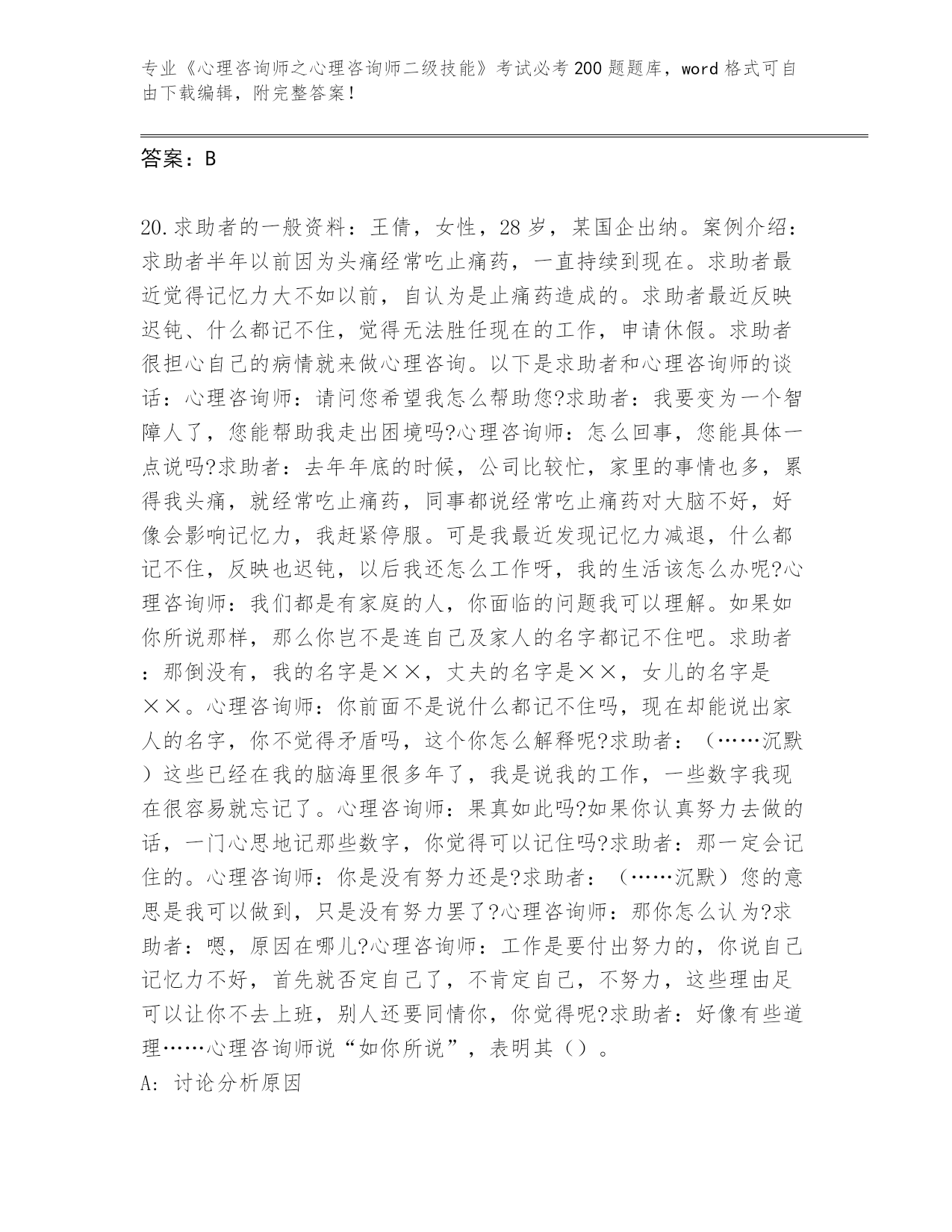 专业《心理咨询师之心理咨询师二级技能》考试必考200题题库，word格式可自由下载编辑，附完整答案！

答案：B

20.求助者的一般资料：王倩，女性，28岁，某国企出纳。案例介绍：求助者半年以前因为头痛经常吃止痛药，一直持续到现在。求助者最近觉得记忆力大不如以前，自认为是止痛药造成的。求助者最近反映迟钝、什么都记不住，觉得无法胜任现在的工作，申请休假。求助者很担心自己的病情就来做心理咨询。以下是求助者和心理咨询师的谈话：心理咨询师：请问您希望我怎么帮助您?求助者：我要变为一个智障人了，您能帮助我走出困境吗?心理咨询师：怎么回事，您能具体一点说吗?求助者：去年年底的时候，公司比较忙，家里的事情也多，累得我头痛，就经常吃止痛药，同事都说经常吃止痛药对大脑不好，好像会影响记忆力，我赶紧停服。可是我最近发现记忆力减退，什么都记不住，反映也迟钝，以后我还怎么工作呀，我的生活该怎么办呢?心理咨询师：我们都是有家庭的人，你面临的问题我可以理解。如果如你所说那样，那么你岂不是连自己及家人的名字都记不住吧。求助者：那倒没有，我的名字是××，丈夫的名字是××，女儿的名字是××。心理咨询师：你前面不是说什么都记不住吗，现在却能说出家人的名字，你不觉得矛盾吗，这个你怎么解释呢?求助者：（……沉默）这些已经在我的脑海里很多年了，我是说我的工作，一些数字我现在很容易就忘记了。心理咨询师：果真如此吗?如果你认真努力去做的话，一门心思地记那些数字，你觉得可以记住吗?求助者：那一定会记住的。心理咨询师：你是没有努力还是?求助者：（……沉默）您的意思是我可以做到，只是没有努力罢了?心理咨询师：那你怎么认为?求助者：嗯，原因在哪儿?心理咨询师：工作是要付出努力的，你说自己记忆力不好，首先就否定自己了，不肯定自己，不努力，这些理由足可以让你不去上班，别人还要同情你，你觉得呢?求助者：好像有些道理……心理咨询师说“如你所说”，表明其（）。
A：讨论分析原因